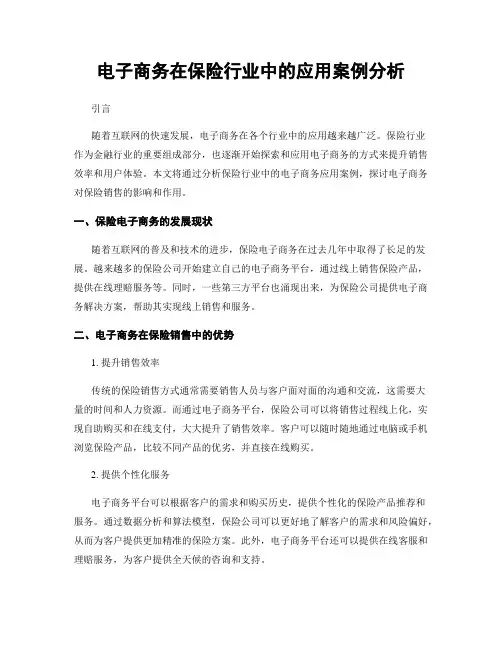 电子商务在保险行业中的应用案例分析

引言

随着互联网的快速发展，电子商务在各个行业中的应用越来越广泛。保险行业作为金融行业的重要组成部分，也逐渐开始探索和应用电子商务的方式来提升销售效率和用户体验。本文将通过分析保险行业中的电子商务应用案例，探讨电子商务对保险销售的影响和作用。

一、保险电子商务的发展现状

随着互联网的普及和技术的进步，保险电子商务在过去几年中取得了长足的发展。越来越多的保险公司开始建立自己的电子商务平台，通过线上销售保险产品，提供在线理赔服务等。同时，一些第三方平台也涌现出来，为保险公司提供电子商务解决方案，帮助其实现线上销售和服务。

二、电子商务在保险销售中的优势

1. 提升销售效率

传统的保险销售方式通常需要销售人员与客户面对面的沟通和交流，这需要大量的时间和人力资源。而通过电子商务平台，保险公司可以将销售过程线上化，实现自助购买和在线支付，大大提升了销售效率。客户可以随时随地通过电脑或手机浏览保险产品，比较不同产品的优劣，并直接在线购买。

2. 提供个性化服务

电子商务平台可以根据客户的需求和购买历史，提供个性化的保险产品推荐和服务。通过数据分析和算法模型，保险公司可以更好地了解客户的需求和风险偏好，从而为客户提供更加精准的保险方案。此外，电子商务平台还可以提供在线客服和理赔服务，为客户提供全天候的咨询和支持。